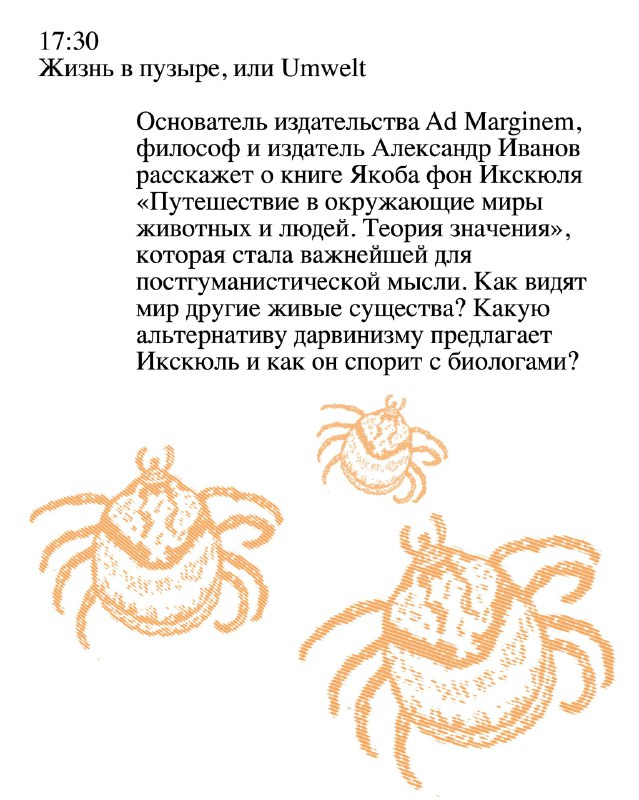 17:30
Жизнь в пузыре, или Umwelt

Основатель издательства Ad Marginem, философ и издатель Александр Иванов расскажет о книге Якоба фон Икскюля «Путешествие в окружающие миры животных и людей. Теория значения», которая стала важнейшей для постгуманистической мысли. Как видят мир другие живые существа? Какую альтернативу дарвинизму предлагает Икскюль и как он спорит с биологами?